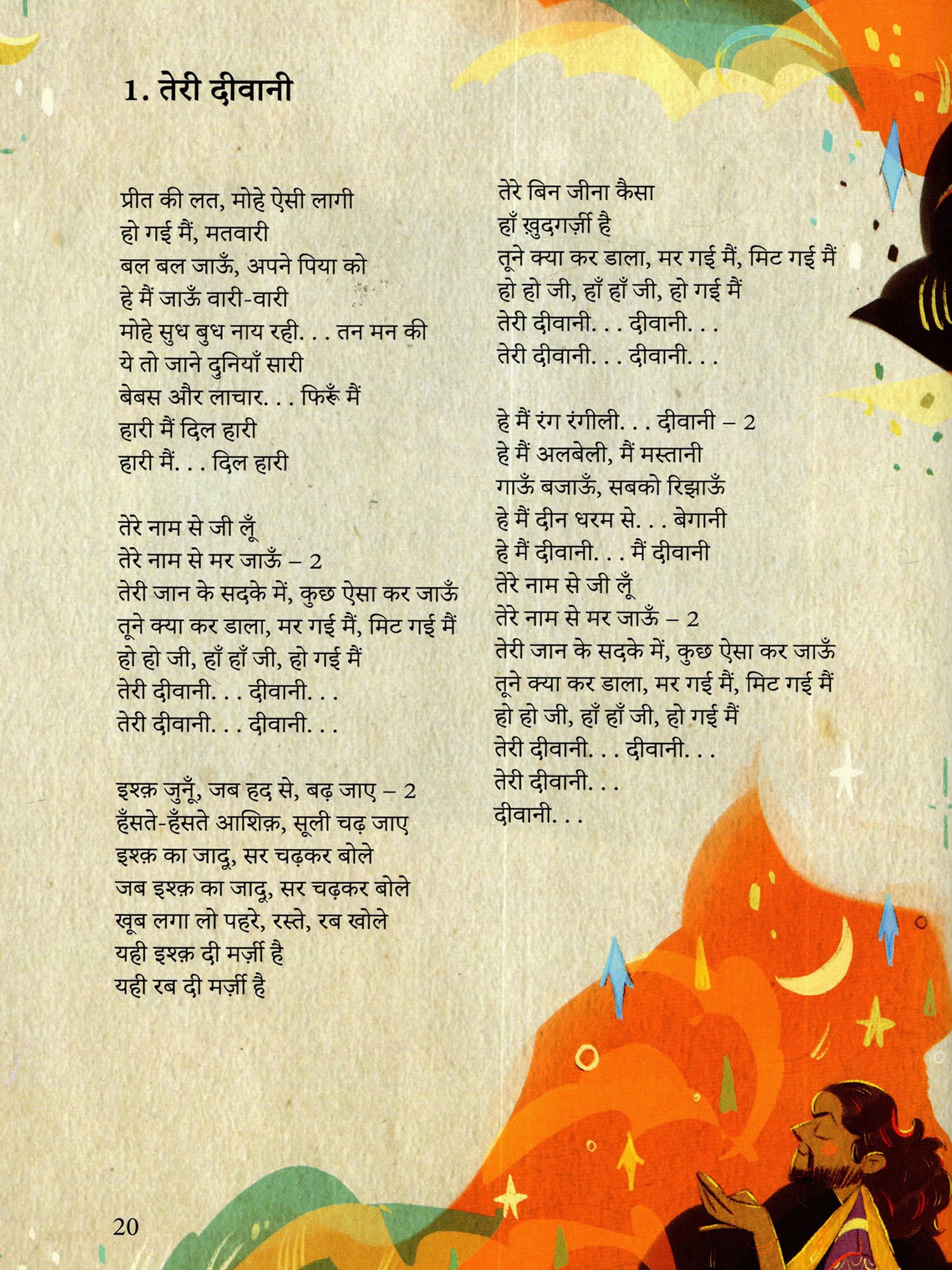 1. तेरी दीवानी

प्रीत की लत, मोहे ऐसी लागी
हो गई मैं, मतवारी
बल बल जाऊँ, अपने पिया को
हे मैं जाऊँ वारी-वारी
मोहे सुध बुध नाय रही. . . तन मन की
ये तो जाने दुनियाँ सारी
बेबस और लाचार. . . फिरूँ मैं
हारी मैं दिल हारी
हारी मैं. . . दिल हारी

तेरे नाम से जी लूँ
तेरे नाम से मर जाऊँ – 2
तेरी जान के सदके में, कुछ ऐसा कर जाऊँ
तूने क्या कर डाला, मर गई मैं, मिट गई मैं
हो हो जी, हाँ हाँ जी, हो गई मैं
तेरी दीवानी. . . दीवानी. . .
तेरी दीवानी. . . दीवानी. . .

इश्क़ जुनूँ, जब हद से, बढ़ जाए – 2
हँसते-हँसते आशिक़, सूली चढ़ जाए
इश्क़ का जादू, सर चढ़कर बोले
जब इश्क़ का जादू, सर चढ़कर बोले
खूब लगा लो पहरे, रस्ते, रब खोले
यही इश्क़ दी मर्ज़ी है
यही रब दी मर्ज़ी है

तेरे बिन जीना कैसा
हाँ ख़ुदगर्ज़ी है
तूने क्या कर डाला, मर गई मैं, मिट गई मैं
हो हो जी, हाँ हाँ जी, हो गई मैं
तेरी दीवानी. . . दीवानी. . .
तेरी दीवानी. . . दीवानी. . .

हे मैं रंग रंगीली. . . दीवानी – 2
हे मैं अलबेली, मैं मस्तानी
गाऊँ बजाऊँ, सबको रिझाऊँ
हे मैं दीन धरम से. . . बेगानी
हे मैं दीवानी. . . मैं दीवानी
तेरे नाम से जी लूँ
तेरे नाम से मर जाऊँ – 2
तेरी जान के सदके में, कुछ ऐसा कर जाऊँ
तूने क्या कर डाला, मर गई मैं, मिट गई मैं
हो हो जी, हाँ हाँ जी, हो गई मैं
तेरी दीवानी. . . दीवानी. . .
तेरी दीवानी. . .
दीवानी. . .

20